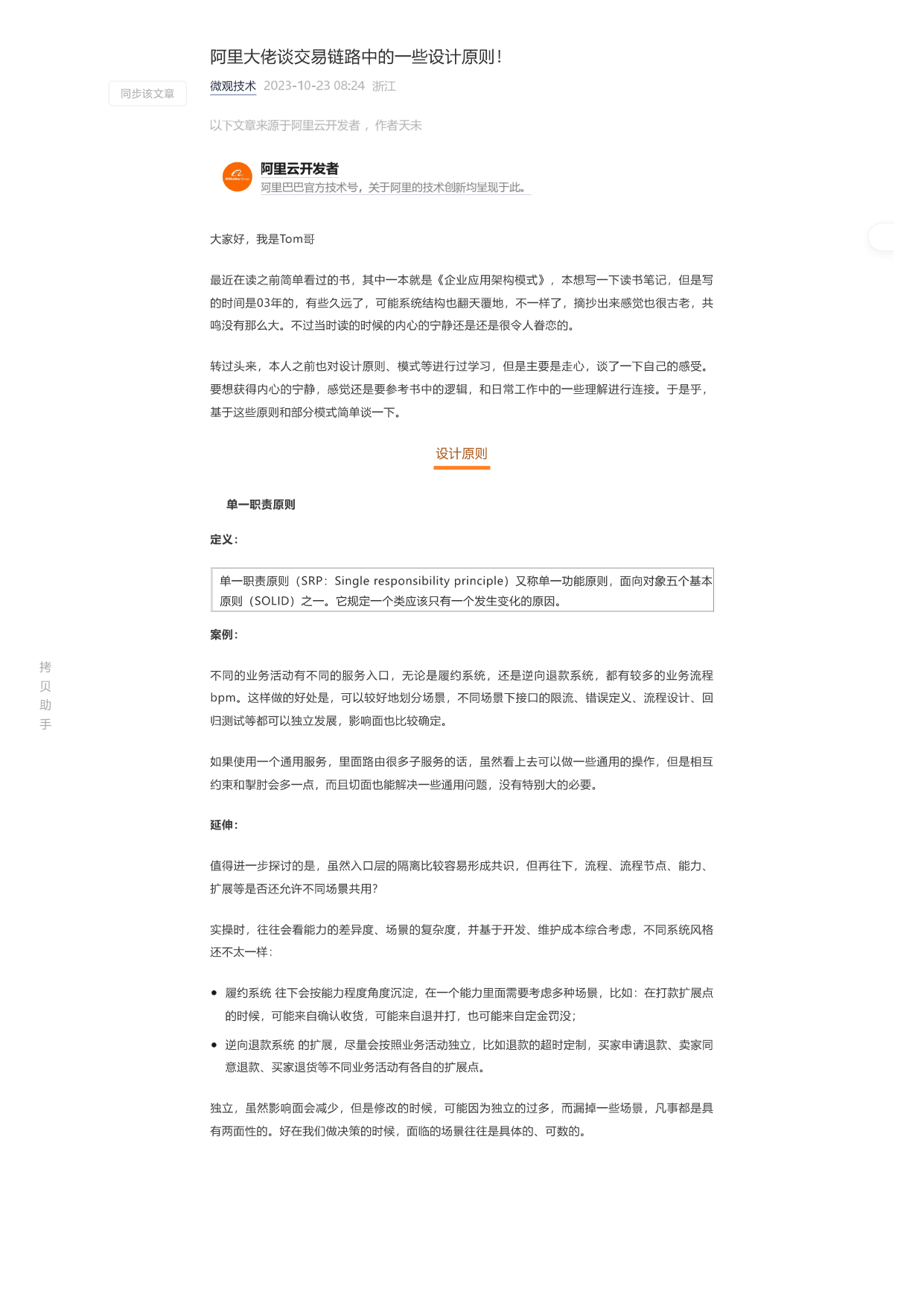 阿里大佬谈交易链路中的一些设计原则!

同步该文章

微观技术 2023-10-23 08:24 浙江

以下文章来源于阿里云开发者，作者天未

阿里云开发者
阿里巴巴官方技术号，关于阿里的技术创新均呈现于此。

大家好，我是Tom哥

最近在读之前简单看过的书，其中一本就是《企业应用架构模式》，本想写一下读书笔记，但是写的时间是03年的，有些久远了，可能系统结构也翻天覆地，不一样了，摘抄出来感觉也很古老，共鸣没有那么大。不过当时读的时候的内心的宁静还是还是很令人眷恋的。

转过头来，本人之前也对设计原则、模式等进行过学习，但是主要是走心，谈了一下自己的感受。要想获得内心的宁静，感觉还是要参考书中的逻辑，和日常工作中的一些理解进行连接。于是乎，基于这些原则和部分模式简单谈一下。

设计原则

单一职责原则

定义：

单一职责原则（SRP：Single responsibility principle）又称单一功能原则，面向对象五个基本原则（SOLID）之一。它规定一个类应该只有一个发生变化的原因。

案例：

不同的业务活动有不同的服务入口，无论是履约系统，还是逆向退款系统，都有较多的业务流程bpm。这样做的好处是，可以较好地划分场景，不同场景下接口的限流、错误定义、流程设计、回归测试等都可以独立发展，影响面也比较确定。

如果使用一个通用服务，里面路由很多子服务的话，虽然看上去可以做一些通用的操作，但是相互约束和掣肘会多一点，而且切面也能解决一些通用问题，没有特别大的必要。

延伸：

值得进一步探讨的是，虽然入口层的隔离比较容易形成共识，但再往下，流程、流程节点、能力、扩展等是否还允许不同场景共用?

实操时，往往会看能力的差异度、场景的复杂度，并基于开发、维护成本综合考虑，不同系统风格还不太一样：

• 履约系统 往下会按能力程度角度沉淀，在一个能力里面需要考虑多种场景，比如：在打款扩展点的时候，可能来自确认收货，可能来自退并打，也可能来自定金罚没；
• 逆向退款系统 的扩展，尽量会按照业务活动独立，比如退款的超时定制，买家申请退款、卖家同意退款、买家退货等不同业务活动有各自的扩展点。

独立，虽然影响面会减少，但是修改的时候，可能因为独立的过多，而漏掉一些场景，凡事都是具有两面性的。好在我们做决策的时候，面临的场景往往是具体的、可数的。

拷
贝
助
手